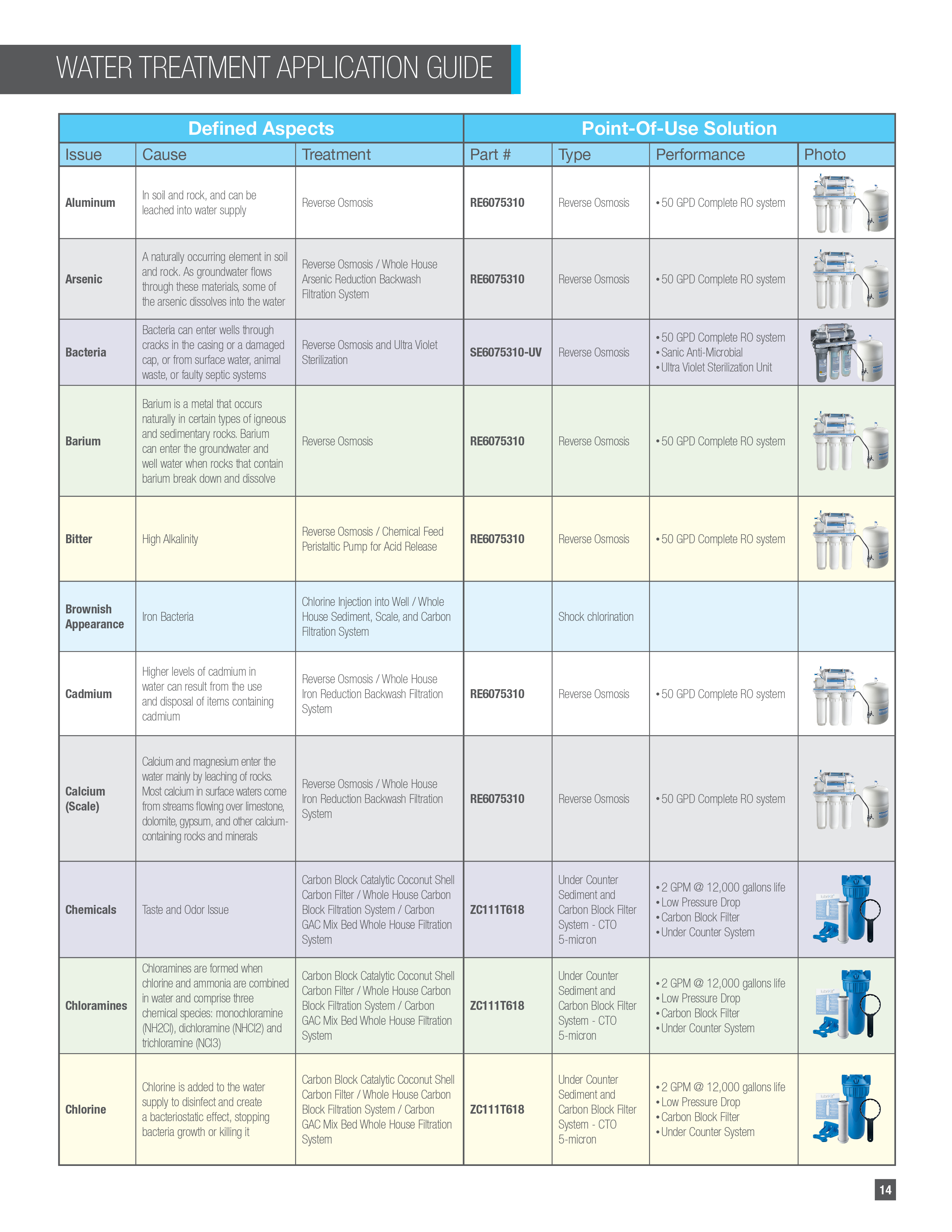 WATER TREATMENT APPLICATION GUIDE

| Defined Aspects | | | Point-Of-Use Solution | | | |
|---|---|---|---|---|---|---|
| Issue | Cause | Treatment | Part # | Type | Performance | Photo |
| Aluminum | In soil and rock, and can be leached into water supply | Reverse Osmosis | RE6075310 | Reverse Osmosis | • 50 GPD Complete RO system | |
| Arsenic | A naturally occurring element in soil and rock. As groundwater flows through these materials, some of the arsenic dissolves into the water | Reverse Osmosis / Whole House Arsenic Reduction Backwash Filtration System | RE6075310 | Reverse Osmosis | • 50 GPD Complete RO system | |
| Bacteria | Bacteria can enter wells through cracks in the casing or a damaged cap, or from surface water, animal waste, or faulty septic systems | Reverse Osmosis and Ultra Violet Sterilization | SE6075310-UV | Reverse Osmosis | • 50 GPD Complete RO system • Sanic Anti-Microbial • Ultra Violet Sterilization Unit | |
| Barium | Barium is a metal that occurs naturally in certain types of igneous and sedimentary rocks. Barium can enter the groundwater and well water when rocks that contain barium break down and dissolve | Reverse Osmosis | RE6075310 | Reverse Osmosis | • 50 GPD Complete RO system | |
| Bitter | High Alkalinity | Reverse Osmosis / Chemical Feed Peristaltic Pump for Acid Release | RE6075310 | Reverse Osmosis | • 50 GPD Complete RO system | |
| Brownish Appearance | Iron Bacteria | Chlorine Injection into Well / Whole House Sediment, Scale, and Carbon Filtration System | | Shock chlorination | | |
| Cadmium | Higher levels of cadmium in water can result from the use and disposal of items containing cadmium | Reverse Osmosis / Whole House Iron Reduction Backwash Filtration System | RE6075310 | Reverse Osmosis | • 50 GPD Complete RO system | |
| Calcium (Scale) | Calcium and magnesium enter the water mainly by leaching of rocks. Most calcium in surface waters come from streams flowing over limestone, dolomite, gypsum, and other calcium-containing rocks and minerals | Reverse Osmosis / Whole House Iron Reduction Backwash Filtration System | RE6075310 | Reverse Osmosis | • 50 GPD Complete RO system | |
| Chemicals | Taste and Odor Issue | Carbon Block Catalytic Coconut Shell Carbon Filter / Whole House Carbon Block Filtration System / Carbon GAC Mix Bed Whole House Filtration System | ZC111T618 | Under Counter Sediment and Carbon Block Filter System - CTO 5-micron | • 2 GPM @ 12,000 gallons life • Low Pressure Drop • Carbon Block Filter • Under Counter System | |
| Chloramines | Chloramines are formed when chlorine and ammonia are combined in water and comprise three chemical species: monochloramine (NH2Cl), dichloramine (NHCl2) and trichloramine (NCl3) | Carbon Block Catalytic Coconut Shell Carbon Filter / Whole House Carbon Block Filtration System / Carbon GAC Mix Bed Whole House Filtration System | ZC111T618 | Under Counter Sediment and Carbon Block Filter System - CTO 5-micron | • 2 GPM @ 12,000 gallons life • Low Pressure Drop • Carbon Block Filter • Under Counter System | |
| Chlorine | Chlorine is added to the water supply to disinfect and create a bacteriostatic effect, stopping bacteria growth or killing it | Carbon Block Catalytic Coconut Shell Carbon Filter / Whole House Carbon Block Filtration System / Carbon GAC Mix Bed Whole House Filtration System | ZC111T618 | Under Counter Sediment and Carbon Block Filter System - CTO 5-micron | • 2 GPM @ 12,000 gallons life • Low Pressure Drop • Carbon Block Filter • Under Counter System | |

14